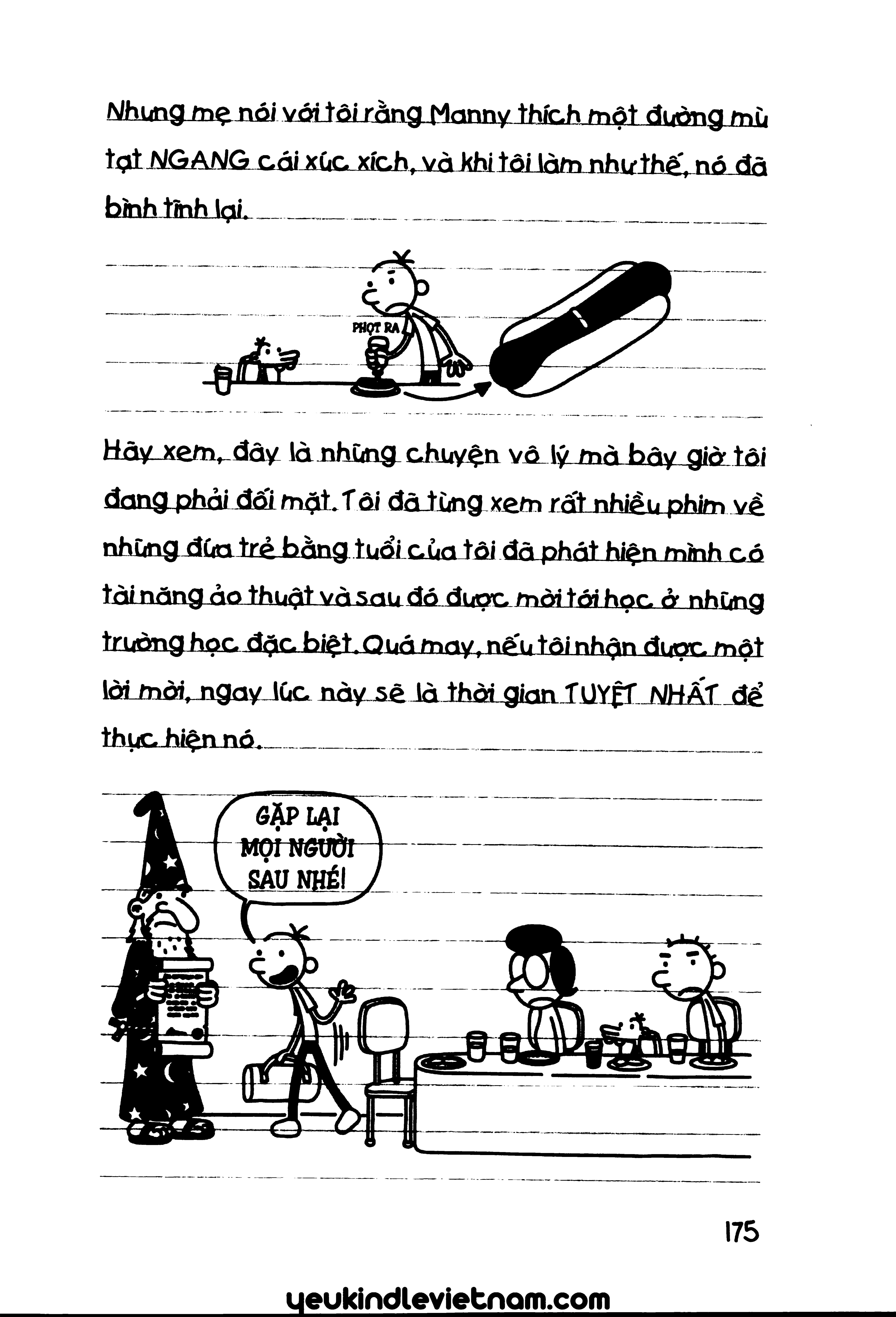 Nhưng mẹ nói với tôi rằng Manny thích một đường mù tạt NGANG cái xúc xích, và khi tôi làm như thế, nó đã bình tĩnh lại.

PHỌT RA

Hãy xem, đây là những chuyện vô lý mà bây giờ tôi đang phải đối mặt. Tôi đã từng xem rất nhiều phim về những đứa trẻ bằng tuổi của tôi đã phát hiện mình có tài năng ảo thuật và sau đó được mời tới học ở những trường học đặc biệt. Quá may, nếu tôi nhận được một lời mời, ngay lúc này sẽ là thời gian TUYỆT NHẤT để thực hiện nó.

GẶP LẠI MỌI NGƯỜI SAU NHÉ!

175

yeukindlevietnam.com